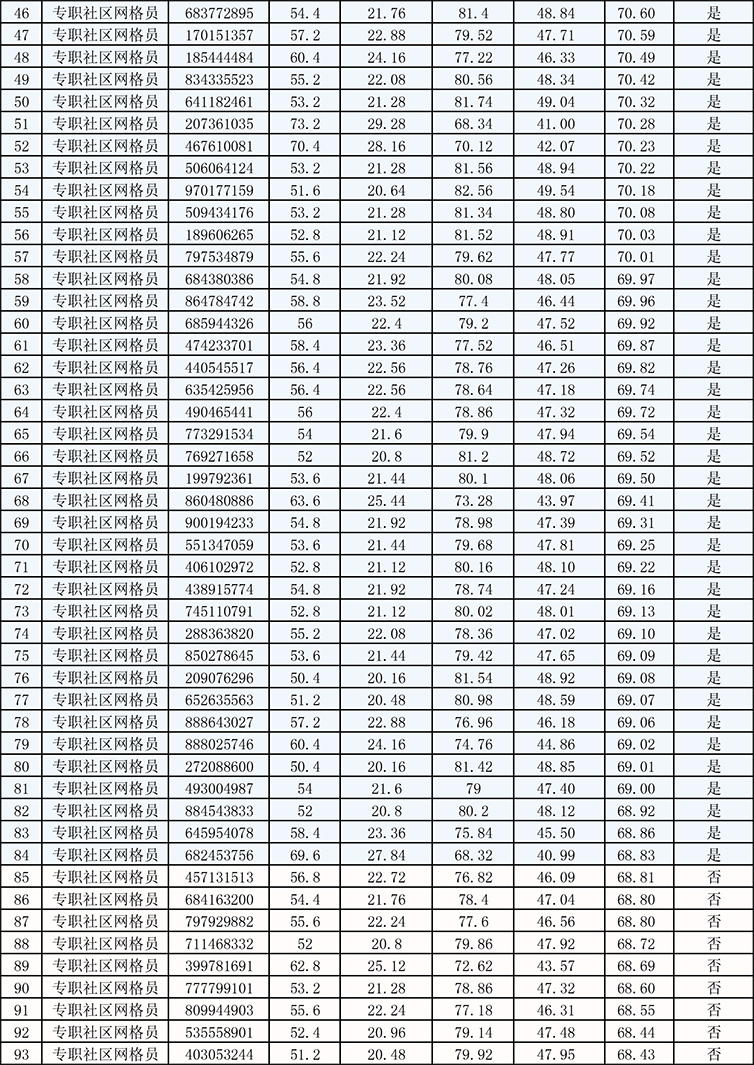 | 46 | 专职社区网格员 | 683772895 | 54.4 | 21.76 | 81.4 | 48.84 | 70.60 | 是 |
|---|---|---|---|---|---|---|---|---|
| 47 | 专职社区网格员 | 170151357 | 57.2 | 22.88 | 79.52 | 47.71 | 70.59 | 是 |
| 48 | 专职社区网格员 | 185444484 | 60.4 | 24.16 | 77.22 | 46.33 | 70.49 | 是 |
| 49 | 专职社区网格员 | 834335523 | 55.2 | 22.08 | 80.56 | 48.34 | 70.42 | 是 |
| 50 | 专职社区网格员 | 641182461 | 53.2 | 21.28 | 81.74 | 49.04 | 70.32 | 是 |
| 51 | 专职社区网格员 | 207361035 | 73.2 | 29.28 | 68.34 | 41.00 | 70.28 | 是 |
| 52 | 专职社区网格员 | 467610081 | 70.4 | 28.16 | 70.12 | 42.07 | 70.23 | 是 |
| 53 | 专职社区网格员 | 506064124 | 53.2 | 21.28 | 81.56 | 48.94 | 70.22 | 是 |
| 54 | 专职社区网格员 | 970177159 | 51.6 | 20.64 | 82.56 | 49.54 | 70.18 | 是 |
| 55 | 专职社区网格员 | 509434176 | 53.2 | 21.28 | 81.34 | 48.80 | 70.08 | 是 |
| 56 | 专职社区网格员 | 189606265 | 52.8 | 21.12 | 81.52 | 48.91 | 70.03 | 是 |
| 57 | 专职社区网格员 | 797534879 | 55.6 | 22.24 | 79.62 | 47.77 | 70.01 | 是 |
| 58 | 专职社区网格员 | 684380386 | 54.8 | 21.92 | 80.08 | 48.05 | 69.97 | 是 |
| 59 | 专职社区网格员 | 864784742 | 58.8 | 23.52 | 77.4 | 46.44 | 69.96 | 是 |
| 60 | 专职社区网格员 | 685944326 | 56 | 22.4 | 79.2 | 47.52 | 69.92 | 是 |
| 61 | 专职社区网格员 | 474233701 | 58.4 | 23.36 | 77.52 | 46.51 | 69.87 | 是 |
| 62 | 专职社区网格员 | 440545517 | 56.4 | 22.56 | 78.76 | 47.26 | 69.82 | 是 |
| 63 | 专职社区网格员 | 635425956 | 56.4 | 22.56 | 78.64 | 47.18 | 69.74 | 是 |
| 64 | 专职社区网格员 | 490465441 | 56 | 22.4 | 78.86 | 47.32 | 69.72 | 是 |
| 65 | 专职社区网格员 | 773291534 | 54 | 21.6 | 79.9 | 47.94 | 69.54 | 是 |
| 66 | 专职社区网格员 | 769271658 | 52 | 20.8 | 81.2 | 48.72 | 69.52 | 是 |
| 67 | 专职社区网格员 | 199792361 | 53.6 | 21.44 | 80.1 | 48.06 | 69.50 | 是 |
| 68 | 专职社区网格员 | 860480886 | 63.6 | 25.44 | 73.28 | 43.97 | 69.41 | 是 |
| 69 | 专职社区网格员 | 900194233 | 54.8 | 21.92 | 78.98 | 47.39 | 69.31 | 是 |
| 70 | 专职社区网格员 | 551347059 | 53.6 | 21.44 | 79.68 | 47.81 | 69.25 | 是 |
| 71 | 专职社区网格员 | 406102972 | 52.8 | 21.12 | 80.16 | 48.10 | 69.22 | 是 |
| 72 | 专职社区网格员 | 438915774 | 54.8 | 21.92 | 78.74 | 47.24 | 69.16 | 是 |
| 73 | 专职社区网格员 | 745110791 | 52.8 | 21.12 | 80.02 | 48.01 | 69.13 | 是 |
| 74 | 专职社区网格员 | 288363820 | 55.2 | 22.08 | 78.36 | 47.02 | 69.10 | 是 |
| 75 | 专职社区网格员 | 850278645 | 53.6 | 21.44 | 79.42 | 47.65 | 69.09 | 是 |
| 76 | 专职社区网格员 | 209076296 | 50.4 | 20.16 | 81.54 | 48.92 | 69.08 | 是 |
| 77 | 专职社区网格员 | 652635563 | 51.2 | 20.48 | 80.98 | 48.59 | 69.07 | 是 |
| 78 | 专职社区网格员 | 888643027 | 57.2 | 22.88 | 76.96 | 46.18 | 69.06 | 是 |
| 79 | 专职社区网格员 | 888025746 | 60.4 | 24.16 | 74.76 | 44.86 | 69.02 | 是 |
| 80 | 专职社区网格员 | 272088600 | 50.4 | 20.16 | 81.42 | 48.85 | 69.01 | 是 |
| 81 | 专职社区网格员 | 493004987 | 54 | 21.6 | 79 | 47.40 | 69.00 | 是 |
| 82 | 专职社区网格员 | 884543833 | 52 | 20.8 | 80.2 | 48.12 | 68.92 | 是 |
| 83 | 专职社区网格员 | 645954078 | 58.4 | 23.36 | 75.84 | 45.50 | 68.86 | 是 |
| 84 | 专职社区网格员 | 682453756 | 69.6 | 27.84 | 68.32 | 40.99 | 68.83 | 是 |
| 85 | 专职社区网格员 | 457131513 | 56.8 | 22.72 | 76.82 | 46.09 | 68.81 | 否 |
| 86 | 专职社区网格员 | 684163200 | 54.4 | 21.76 | 78.4 | 47.04 | 68.80 | 否 |
| 87 | 专职社区网格员 | 797929882 | 55.6 | 22.24 | 77.6 | 46.56 | 68.80 | 否 |
| 88 | 专职社区网格员 | 711468332 | 52 | 20.8 | 79.86 | 47.92 | 68.72 | 否 |
| 89 | 专职社区网格员 | 399781691 | 62.8 | 25.12 | 72.62 | 43.57 | 68.69 | 否 |
| 90 | 专职社区网格员 | 777799101 | 53.2 | 21.28 | 78.86 | 47.32 | 68.60 | 否 |
| 91 | 专职社区网格员 | 809944903 | 55.6 | 22.24 | 77.18 | 46.31 | 68.55 | 否 |
| 92 | 专职社区网格员 | 535558901 | 52.4 | 20.96 | 79.14 | 47.48 | 68.44 | 否 |
| 93 | 专职社区网格员 | 403053244 | 51.2 | 20.48 | 79.92 | 47.95 | 68.43 | 否 |